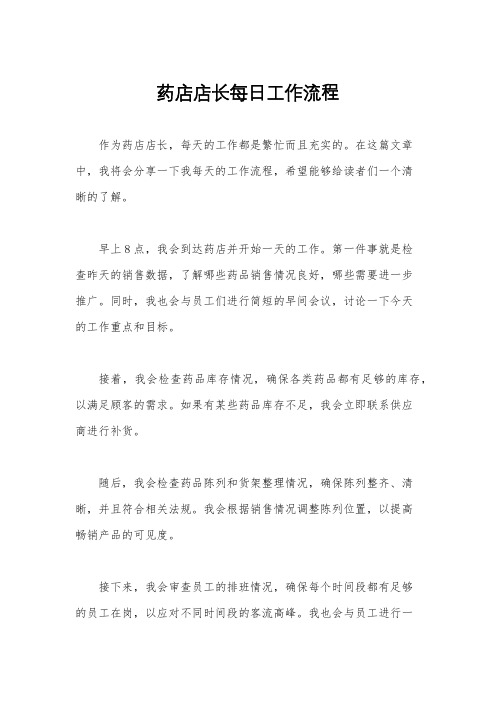 药店店长每日工作流程

作为药店店长，每天的工作都是繁忙而且充实的。在这篇文章中，我将会分享一下我每天的工作流程，希望能够给读者们一个清晰的了解。

早上８点，我会到达药店并开始一天的工作。第一件事就是检查昨天的销售数据，了解哪些药品销售情况良好，哪些需要进一步推广。同时，我也会与员工们进行简短的早间会议，讨论一下今天的工作重点和目标。

接着，我会检查药品库存情况，确保各类药品都有足够的库存，以满足顾客的需求。如果有某些药品库存不足，我会立即联系供应商进行补货。

随后，我会检查药品陈列和货架整理情况，确保陈列整齐、清晰，并且符合相关法规。我会根据销售情况调整陈列位置，以提高畅销产品的可见度。

接下来，我会审查员工的排班情况，确保每个时间段都有足够的员工在岗，以应对不同时间段的客流高峰。我也会与员工进行一